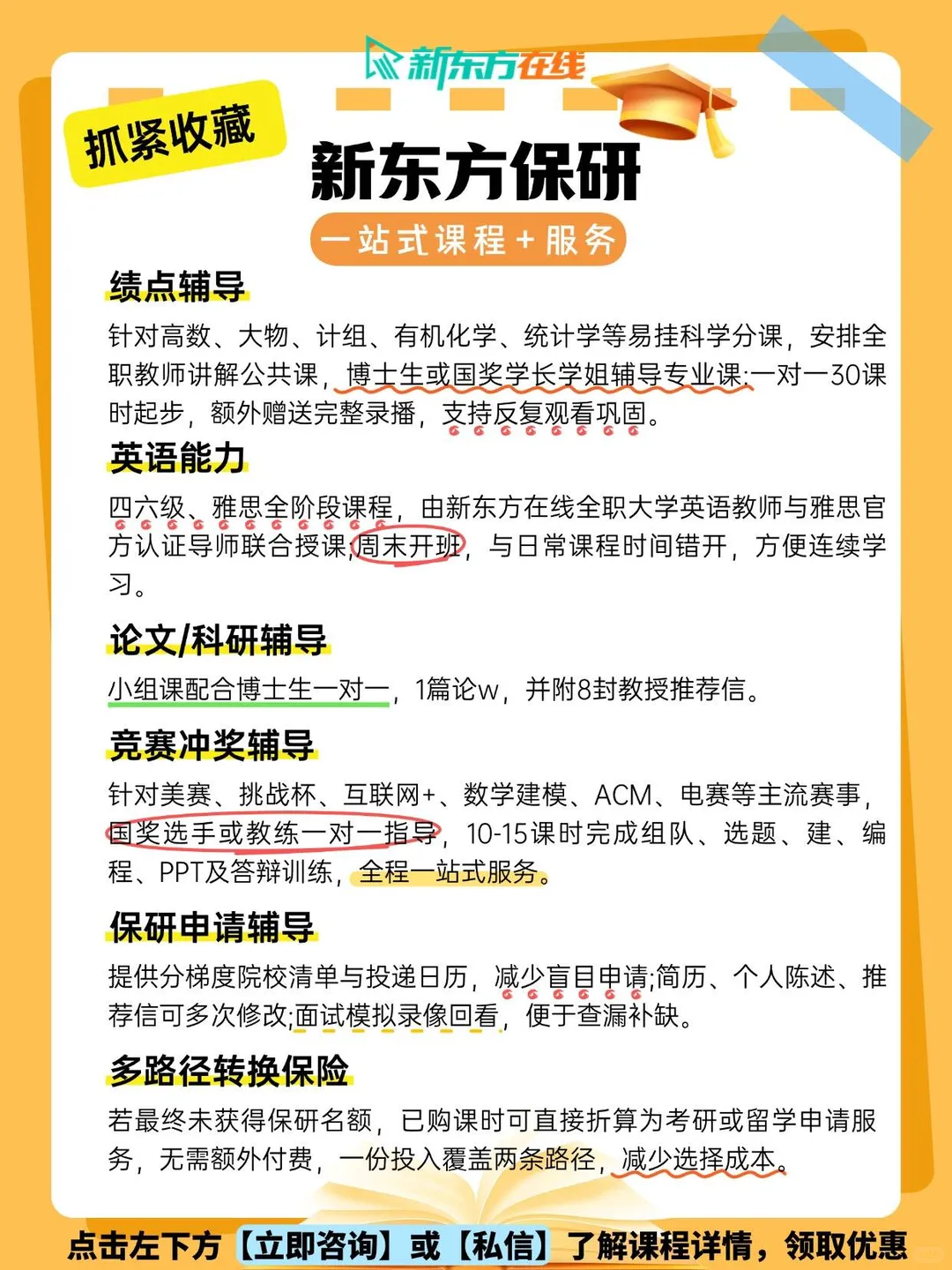 新东方在线

抓紧收藏

新东方保研

一站式课程+服务

绩点辅导

针对高数、大物、计组、有机化学、统计学等易挂科学分课，安排全职教师讲解公共课，博士生或国奖学长学姐辅导专业课;一对一30课时起步，额外赠送完整录播，支持反复观看巩固。

英语能力

四六级、雅思全阶段课程，由新东方在线全职大学英语教师与雅思官方认证导师联合授课，周末开班，与日常课程时间错开，方便连续学习。

论文/科研辅导

小组课配合博士生一对一，1篇论w，并附8封教授推荐信。

竞赛冲奖辅导

针对美赛、挑战杯、互联网+、数学建模、ACM、电赛等主流赛事，国奖选手或教练一对一指导，10-15课时完成组队、选题、建、编程、PPT及答辩训练，全程一站式服务。

保研申请辅导

提供分梯度院校清单与投递日历，减少盲目申请;简历、个人陈述、推荐信可多次修改;面试模拟录像回看，便于查漏补缺。

多路径转换保险

若最终未获得保研名额，已购课时可直接折算为考研或留学申请服务，无需额外付费，一份投入覆盖两条路径，减少选择成本。

点击左下方【立即咨询】或【私信】了解课程详情，领取优惠